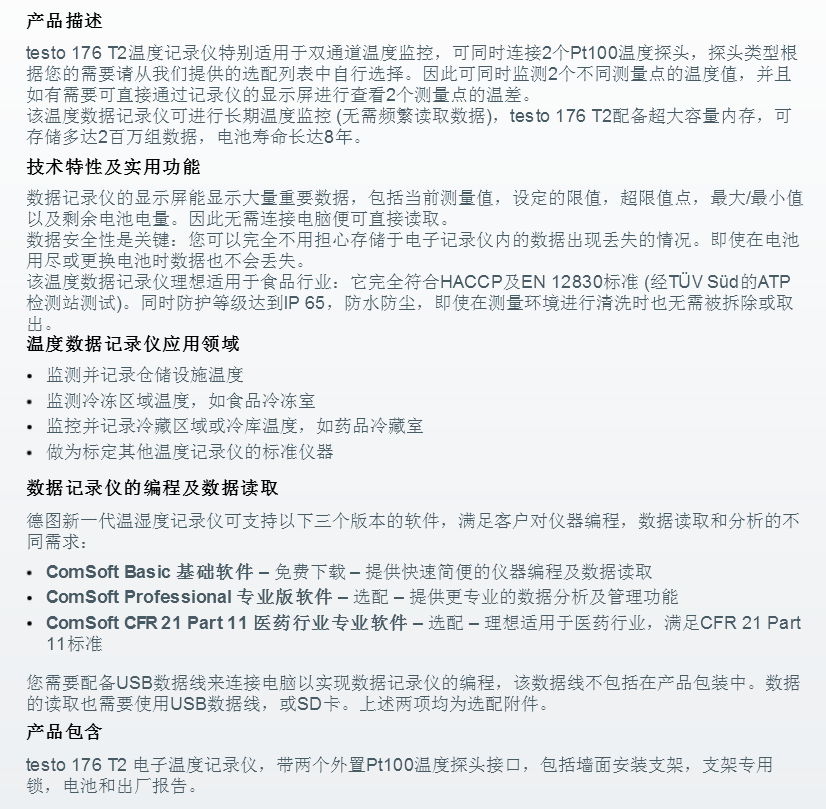 产品描述

testo 176 T2温度记录仪特别适用于双通道温度监控，可同时连接2个Pt100温度探头，探头类型根据您的需要请从我们提供的选配列表中自行选择。因此可同时监测2个不同测量点的温度值，并且如有需要可直接通过记录仪的显示屏进行查看2个测量点的温差。
该温度数据记录仪可进行长期温度监控 (无需频繁读取数据)，testo 176 T2配备超大容量内存，可存储多达2百万组数据，电池寿命长达8年。

技术特性及实用功能

数据记录仪的显示屏能显示大量重要数据，包括当前测量值，设定的限值，超限值点，最大/最小值以及剩余电池电量。因此无需连接电脑便可直接读取。
数据安全性是关键：您可以完全不用担心存储于电子记录仪内的数据出现丢失的情况。即使在电池用尽或更换电池时数据也不会丢失。
该温度数据记录仪理想适用于食品行业：它完全符合HACCP及EN 12830标准 (经TÜV Süd的ATP检测站测试)。同时防护等级达到IP 65，防水防尘，即使在测量环境进行清洗时也无需被拆除或取出。

温度数据记录仪应用领域

• 监测并记录仓储设施温度
• 监测冷冻区域温度，如食品冷冻室
• 监控并记录冷藏区域或冷库温度，如药品冷藏室
• 做为标定其他温度记录仪的标准仪器

数据记录仪的编程及数据读取

德图新一代温湿度记录仪可支持以下三个版本的软件，满足客户对仪器编程，数据读取和分析的不同需求：

• ComSoft Basic 基础软件 – 免费下载 – 提供快速简便的仪器编程及数据读取
• ComSoft Professional 专业版软件 – 选配 – 提供更专业的数据分析及管理功能
• ComSoft CFR 21 Part 11 医药行业专业软件 – 选配 – 理想适用于医药行业，满足CFR 21 Part 11标准

您需要配备USB数据线来连接电脑以实现数据记录仪的编程，该数据线不包括在产品包装中。数据的读取也需要使用USB数据线，或SD卡。上述两项均为选配附件。

产品包含

testo 176 T2 电子温度记录仪，带两个外置Pt100温度探头接口，包括墙面安装支架，支架专用锁，电池和出厂报告。